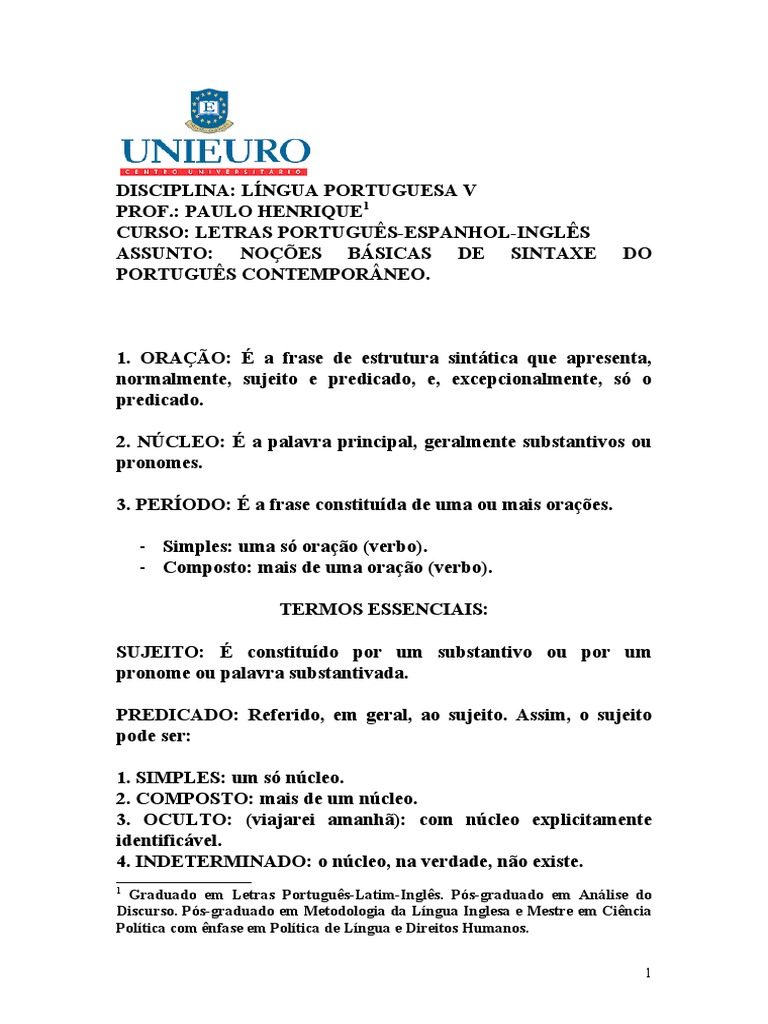 E

UNIEURO
CENTRO UNIVERSITÁRIO

DISCIPLINA: LÍNGUA PORTUGUESA V
PROF.: PAULO HENRIQUE$^1$
CURSO: LETRAS PORTUGUÊS-ESPANHOL-INGLÊS
ASSUNTO: NOÇÕES BÁSICAS DE SINTAXE DO PORTUGUÊS CONTEMPORÂNEO.

1. ORAÇÃO: É a frase de estrutura sintática que apresenta, normalmente, sujeito e predicado, e, excepcionalmente, só o predicado.

2. NÚCLEO: É a palavra principal, geralmente substantivos ou pronomes.

3. PERÍODO: É a frase constituída de uma ou mais orações.

- Simples: uma só oração (verbo).
- Composto: mais de uma oração (verbo).

TERMOS ESSENCIAIS:

SUJEITO: É constituído por um substantivo ou por um pronome ou palavra substantivada.

PREDICADO: Referido, em geral, ao sujeito. Assim, o sujeito pode ser:

1. SIMPLES: um só núcleo.
2. COMPOSTO: mais de um núcleo.
3. OCULTO: (viajarei amanhã): com núcleo explicitamente identificável.
4. INDETERMINADO: o núcleo, na verdade, não existe.

$^1$ Graduado em Letras Português-Latim-Inglês. Pós-graduado em Análise do Discurso. Pós-graduado em Metodologia da Língua Inglesa e Mestre em Ciência Política com ênfase em Política de Língua e Direitos Humanos.

1